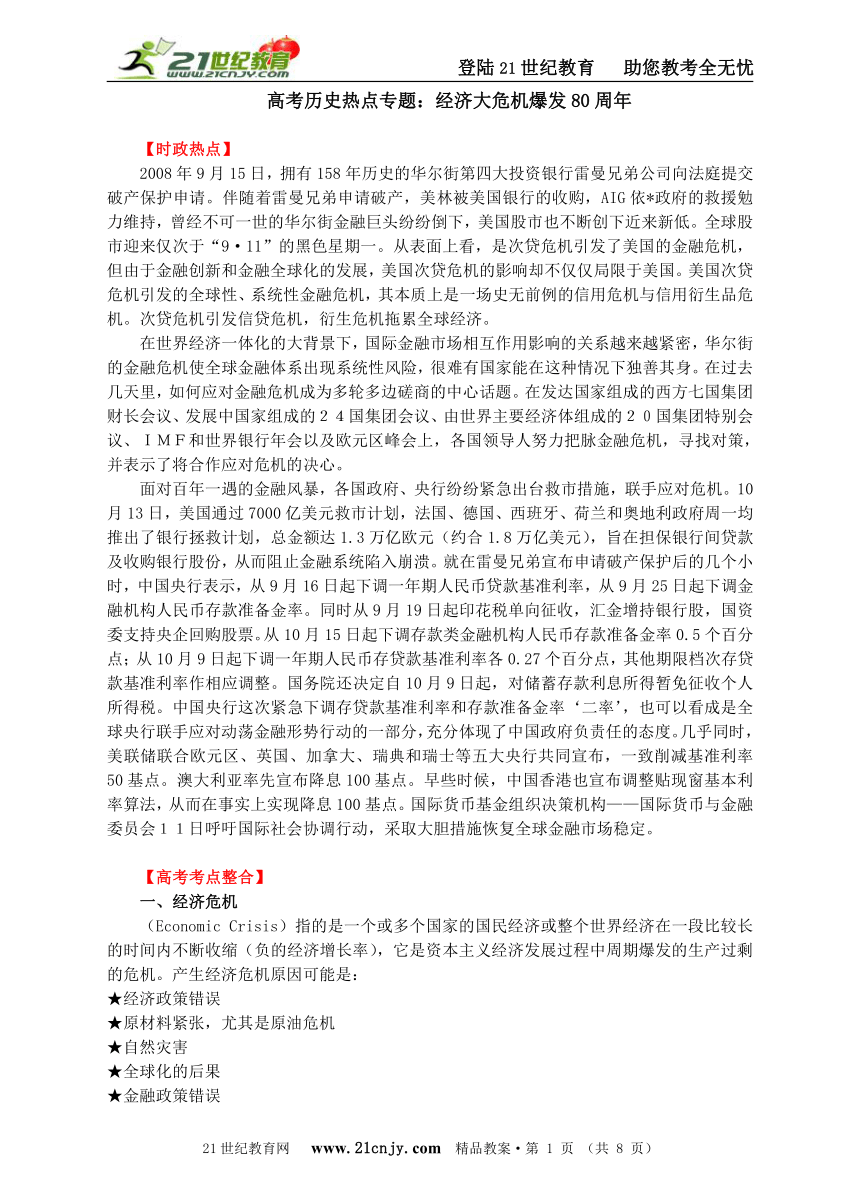 21世纪教育 www.21cnjy.com

登陆21世纪教育　助您教考全无忧

高考历史热点专题：经济大危机爆发80周年

【时政热点】

2008年9月15日，拥有158年历史的华尔街第四大投资银行雷曼兄弟公司向法庭提交破产保护申请。伴随着雷曼兄弟申请破产，美林被美国银行的收购，AIG依*政府的救援勉力维持，曾经不可一世的华尔街金融巨头纷纷倒下，美国股市也不断创下近来新低。全球股市迎来仅次于“9·11”的黑色星期一。从表面上看，是次贷危机引发了美国的金融危机，但由于金融创新和金融全球化的发展，美国次贷危机的影响却不仅仅局限于美国。美国次贷危机引发的全球性、系统性金融危机，其本质上是一场史无前例的信用危机与信用衍生品危机。次贷危机引发信贷危机，衍生危机拖累全球经济。

在世界经济一体化的大背景下，国际金融市场相互作用影响的关系越来越紧密，华尔街的金融危机使全球金融体系出现系统性风险，很难有国家能在这种情况下独善其身。在过去几天里，如何应对金融危机成为多轮多边磋商的中心话题。在发达国家组成的西方七国集团财长会议、发展中国家组成的２４国集团会议、由世界主要经济体组成的２０国集团特别会议、ＩＭＦ和世界银行年会以及欧元区峰会上，各国领导人努力把脉金融危机，寻找对策，并表示了将合作应对危机的决心。

面对百年一遇的金融风暴，各国政府、央行纷纷紧急出台救市措施，联手应对危机。10月13日，美国通过7000亿美元救市计划，法国、德国、西班牙、荷兰和奥地利政府周一均推出了银行拯救计划，总金额达1.3万亿欧元（约合1.8万亿美元），旨在担保银行间贷款及收购银行股份，从而阻止金融系统陷入崩溃。就在雷曼兄弟宣布申请破产保护后的几个小时，中国央行表示，从9月16日起下调一年期人民币贷款基准利率，从9月25日起下调金融机构人民币存款准备金率。同时从9月19日起印花税单向征收，汇金增持银行股，国资委支持央企回购股票。从10月15日起下调存款类金融机构人民币存款准备金率0.5个百分点；从10月9日起下调一年期人民币存贷款基准利率各0.27个百分点，其他期限档次存贷款基准利率作相应调整。国务院还决定自10月9日起，对储蓄存款利息所得暂免征收个人所得税。中国央行这次紧急下调存贷款基准利率和存款准备金率‘二率’，也可以看成是全球央行联手应对动荡金融形势行动的一部分，充分体现了中国政府负责任的态度。几乎同时，美联储联合欧元区、英国、加拿大、瑞典和瑞士等五大央行共同宣布，一致削减基准利率50基点。澳大利亚率先宣布降息100基点。早些时候，中国香港也宣布调整贴现窗基本利率算法，从而在事实上实现降息100基点。国际货币基金组织决策机构——国际货币与金融委员会１１日呼吁国际社会协调行动，采取大胆措施恢复全球金融市场稳定。

【高考考点整合】

一、经济危机

（Economic Crisis）指的是一个或多个国家的国民经济或整个世界经济在一段比较长的时间内不断收缩（负的经济增长率），它是资本主义经济发展过程中周期爆发的生产过剩的危机。产生经济危机原因可能是：
★经济政策错误
★原材料紧张，尤其是原油危机
★自然灾害
★全球化的后果
★金融政策错误

21世纪教育网　www.21cnjy.com　精品教案·第 1 页 （共 8 页）